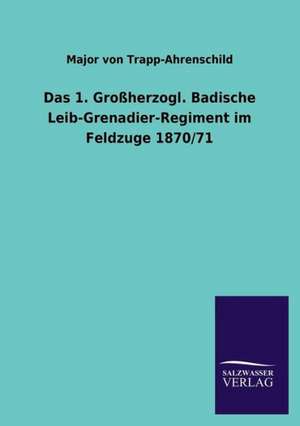 Major von Trapp-Ahrenschild

Das 1. Großherzogl. Badische Leib-Grenadier-Regiment im Feldzuge 1870/71

SALZWASSER
VERLAG